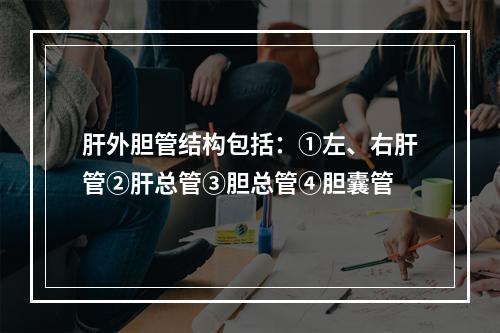 肝外胆管结构包括：①左、右肝管②肝总管③胆总管④胆囊管